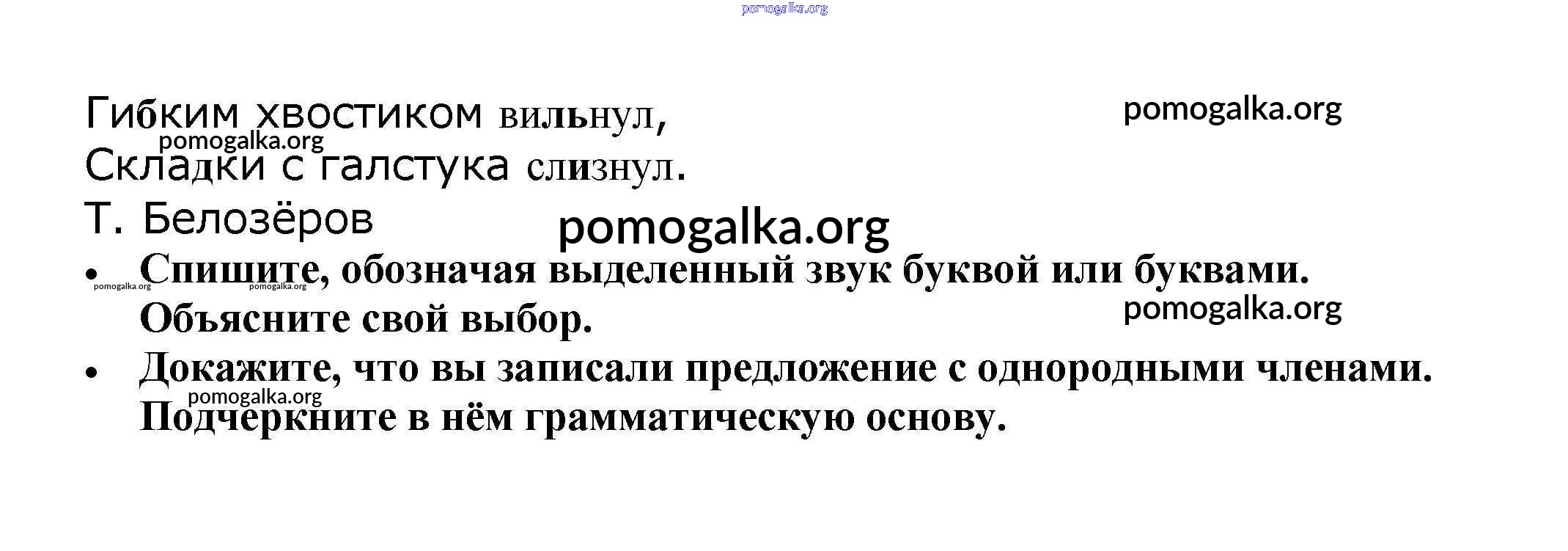 Гибким хвостиком вильнул,
Складки с галстука слизнул.
Т. Белозёров

• Спишите, обозначая выделенный звук буквой или буквами. Объясните свой выбор.
• Докажите, что вы записали предложение с однородными членами. Подчеркните в нём грамматическую основу.

pomogalka.org